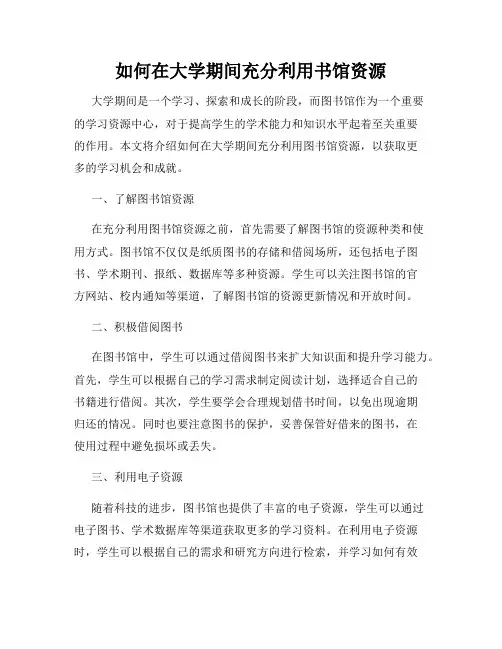 如何在大学期间充分利用书馆资源

大学期间是一个学习、探索和成长的阶段，而图书馆作为一个重要的学习资源中心，对于提高学生的学术能力和知识水平起着至关重要的作用。本文将介绍如何在大学期间充分利用图书馆资源，以获取更多的学习机会和成就。

一、了解图书馆资源

在充分利用图书馆资源之前，首先需要了解图书馆的资源种类和使用方式。图书馆不仅仅是纸质图书的存储和借阅场所，还包括电子图书、学术期刊、报纸、数据库等多种资源。学生可以关注图书馆的官方网站、校内通知等渠道，了解图书馆的资源更新情况和开放时间。

二、积极借阅图书

在图书馆中，学生可以通过借阅图书来扩大知识面和提升学习能力。首先，学生可以根据自己的学习需求制定阅读计划，选择适合自己的书籍进行借阅。其次，学生要学会合理规划借书时间，以免出现逾期归还的情况。同时也要注意图书的保护，妥善保管好借来的图书，在使用过程中避免损坏或丢失。

三、利用电子资源

随着科技的进步，图书馆也提供了丰富的电子资源，学生可以通过电子图书、学术数据库等渠道获取更多的学习资料。在利用电子资源时，学生可以根据自己的需求和研究方向进行检索，并学习如何有效